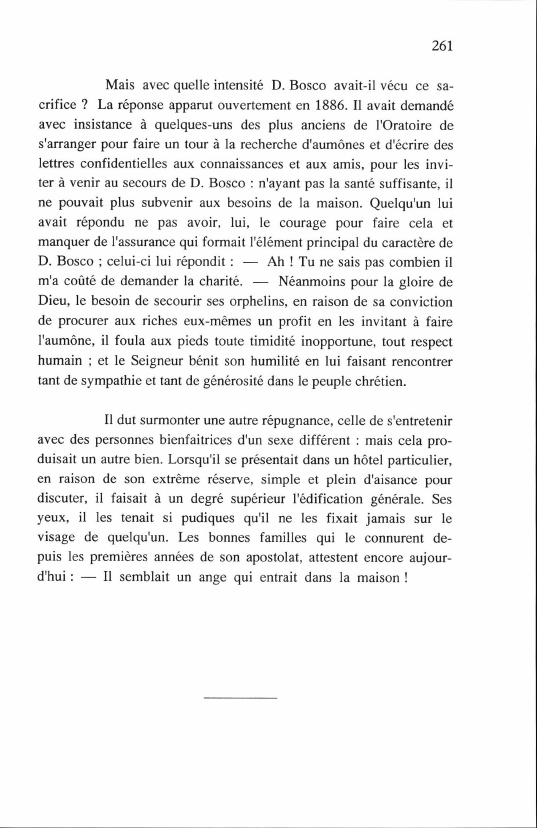 261

Mais avec quelle intensité D. Bosco avait-il vécu ce sacrifice ? La réponse apparut ouvertement en 1886. Il avait demandé avec insistance à quelques-uns des plus anciens de l'Oratoire de s'arranger pour faire un tour à la recherche d'aumônes et d'écrire des lettres confidentielles aux connaissances et aux amis, pour les inviter à venir au secours de D. Bosco : n'ayant pas la santé suffisante, il ne pouvait plus subvenir aux besoins de la maison. Quelqu'un lui avait répondu ne pas avoir, lui, le courage pour faire cela et manquer de l'assurance qui formait l'élément principal du caractère de D. Bosco ; celui-ci lui répondit : — Ah ! Tu ne sais pas combien il m'a coûté de demander la charité. — Néanmoins pour la gloire de Dieu, le besoin de secourir ses orphelins, en raison de sa conviction de procurer aux riches eux-mêmes un profit en les invitant à faire l'aumône, il foula aux pieds toute timidité inopportune, tout respect humain ; et le Seigneur bénit son humilité en lui faisant rencontrer tant de sympathie et tant de générosité dans le peuple chrétien.

Il dut surmonter une autre répugnance, celle de s'entretenir avec des personnes bienfaitrices d'un sexe différent : mais cela produisait un autre bien. Lorsqu'il se présentait dans un hôtel particulier, en raison de son extrême réserve, simple et plein d'aisance pour discuter, il faisait à un degré supérieur l'édification générale. Ses yeux, il les tenait si pudiques qu'il ne les fixait jamais sur le visage de quelqu'un. Les bonnes familles qui le connurent depuis les premières années de son apostolat, attestent encore aujourd'hui : — Il semblait un ange qui entrait dans la maison !